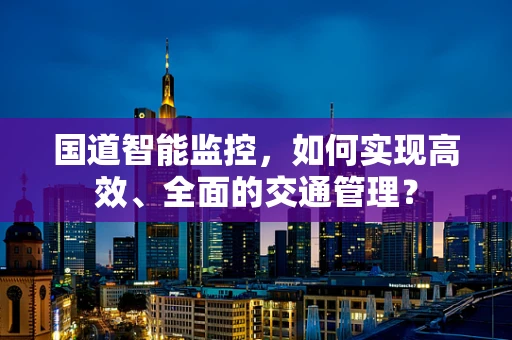 国道智能监控，如何实现高效、全面的交通管理？